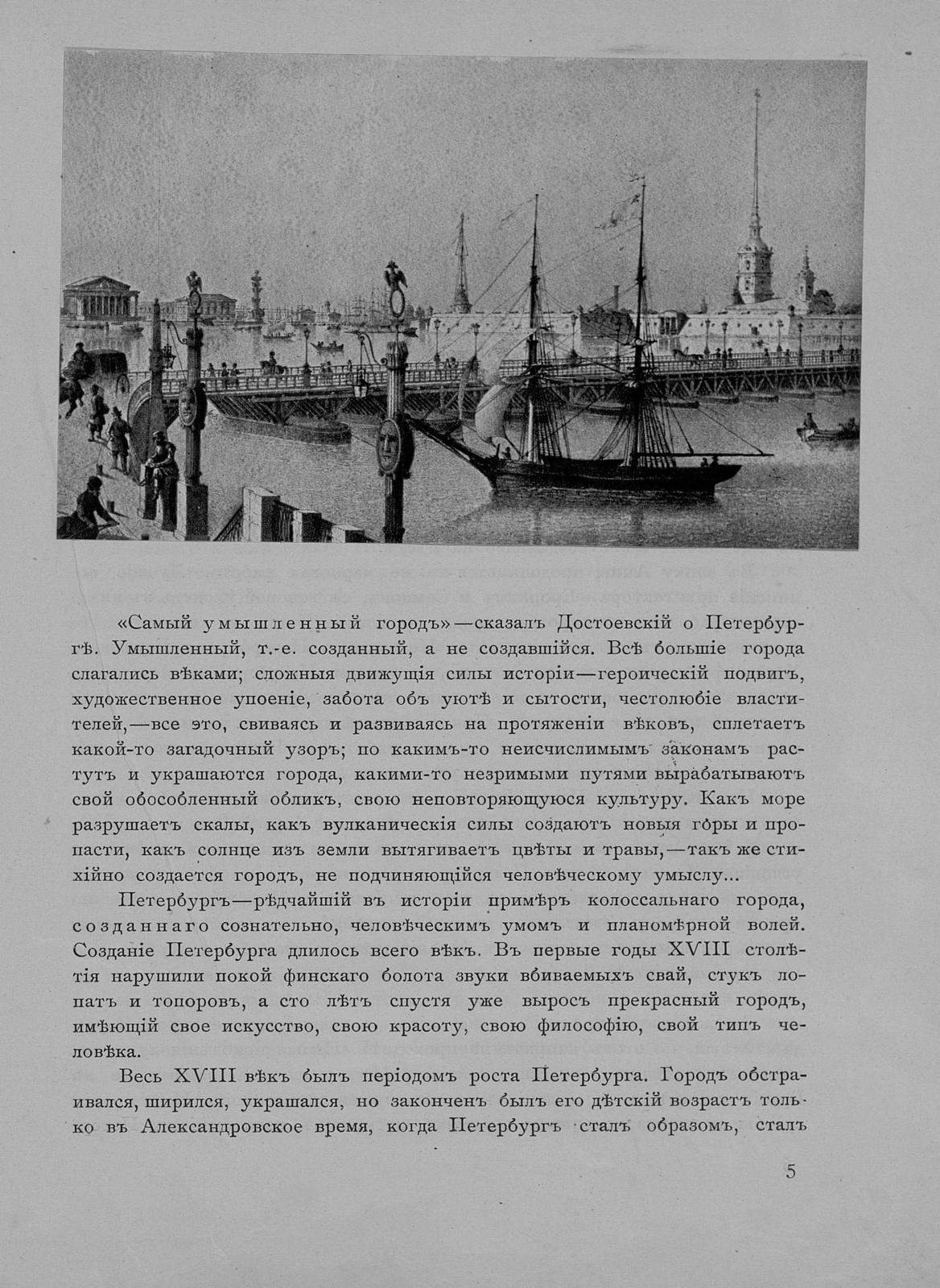 «Самый умышленный городъ»—сказалъ Достоевскій о Петербургѣ. Умышленный, т.-е. созданный, а не создавшійся. Всѣ большіе города слагались вѣками; сложныя движущія силы исторіи—героическій подвигъ, художественное упоеніе, забота объ уютѣ и сытости, честолюбіе властителей,—все это, свиваясь и развиваясь на протяженіи вѣковъ, сплетаетъ какой-то загадочный узоръ; по какимъ-то неисчислимымъ законамъ растутъ и украшаются города, какими-то незримыми путями вырабатываютъ свой обособленный обликъ, свою неповторяющуюся культуру. Какъ море разрушаетъ скалы, какъ вулканическія силы создаютъ новыя горы и пропасти, какъ солнце изъ земли вытягиваетъ цвѣты и травы,—такъ же стихійно создается городъ, не подчиняющійся человѣческому умыслу...

Петербургъ—рѣдчайшій въ исторіи примѣръ колоссальнаго города, созданнаго сознательно, человѣческимъ умомъ и планомѣрной волей. Созданіе Петербурга длилось всего вѣкъ. Въ первые годы XVIII столѣтія нарушили покой финскаго болота звуки вбиваемыхъ свай, стукъ лопатъ и топоровъ, а сто лѣтъ спустя уже выросъ прекрасный городъ, имѣющій свое искусство, свою красоту, свою философію, свой типъ человѣка.

Весь XVIII вѣкъ былъ періодомъ роста Петербурга. Городъ обстраивался, ширился, украшался, но законченъ былъ его дѣтскій возрастъ только въ Александровское время, когда Петербургъ сталъ образомъ, сталъ

5